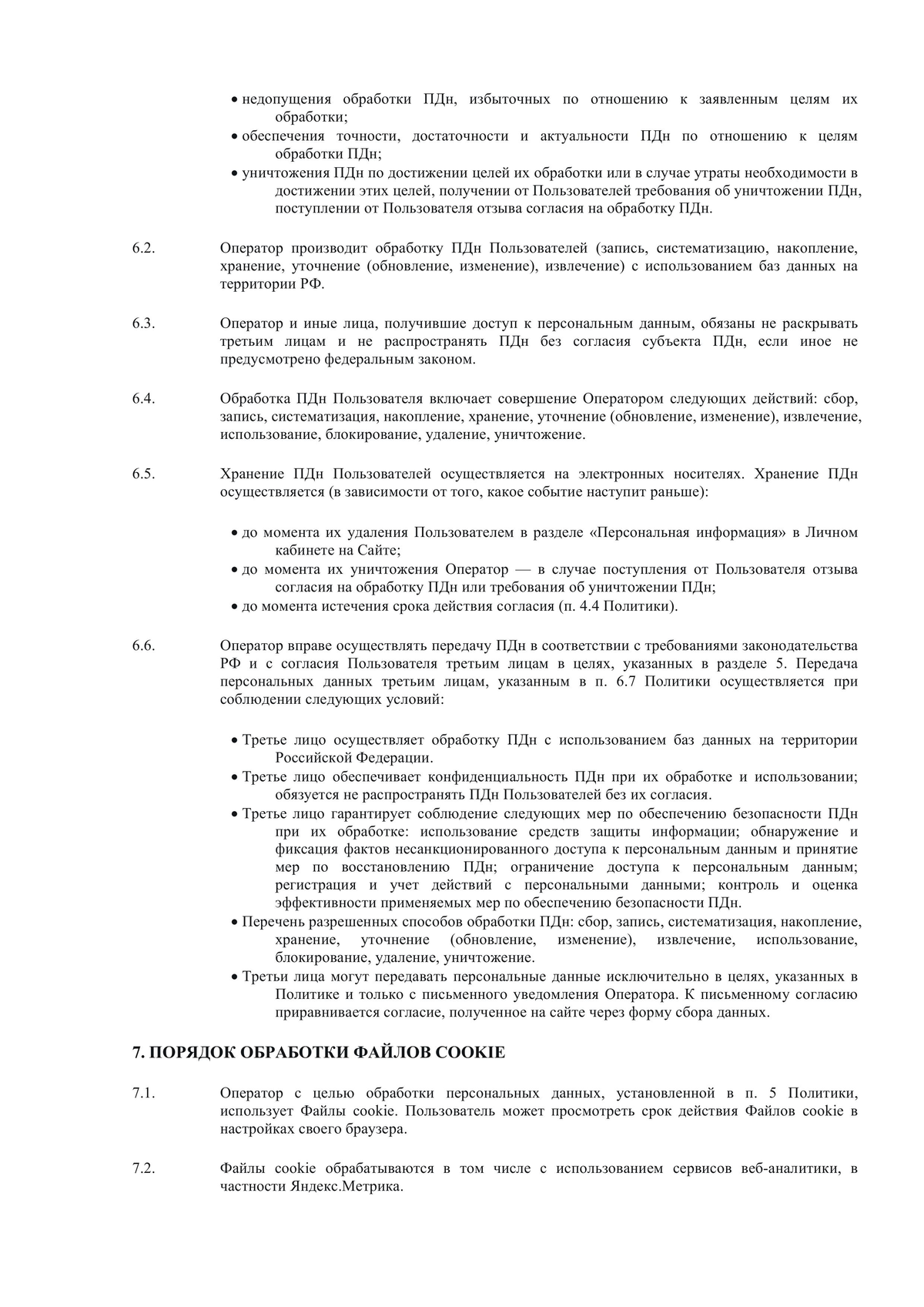 • недопущения обработки ПДн, избыточных по отношению к заявленным целям их обработки;
• обеспечения точности, достаточности и актуальности ПДн по отношению к целям обработки ПДн;
• уничтожения ПДн по достижении целей их обработки или в случае утраты необходимости в достижении этих целей, получении от Пользователей требования об уничтожении ПДн, поступлении от Пользователя отзыва согласия на обработку ПДн.

6.2. Оператор производит обработку ПДн Пользователей (запись, систематизацию, накопление, хранение, уточнение (обновление, изменение), извлечение) с использованием баз данных на территории РФ.

6.3. Оператор и иные лица, получившие доступ к персональным данным, обязаны не раскрывать третьим лицам и не распространять ПДн без согласия субъекта ПДн, если иное не предусмотрено федеральным законом.

6.4. Обработка ПДн Пользователя включает совершение Оператором следующих действий: сбор, запись, систематизация, накопление, хранение, уточнение (обновление, изменение), извлечение, использование, блокирование, удаление, уничтожение.

6.5. Хранение ПДн Пользователей осуществляется на электронных носителях. Хранение ПДн осуществляется (в зависимости от того, какое событие наступит раньше):

• до момента их удаления Пользователем в разделе «Персональная информация» в Личном кабинете на Сайте;
• до момента их уничтожения Оператор — в случае поступления от Пользователя отзыва согласия на обработку ПДн или требования об уничтожении ПДн;
• до момента истечения срока действия согласия (п. 4.4 Политики).

6.6. Оператор вправе осуществлять передачу ПДн в соответствии с требованиями законодательства РФ и с согласия Пользователя третьим лицам в целях, указанных в разделе 5. Передача персональных данных третьим лицам, указанным в п. 6.7 Политики осуществляется при соблюдении следующих условий:

• Третье лицо осуществляет обработку ПДн с использованием баз данных на территории Российской Федерации.
• Третье лицо обеспечивает конфиденциальность ПДн при их обработке и использовании; обязуется не распространять ПДн Пользователей без их согласия.
• Третье лицо гарантирует соблюдение следующих мер по обеспечению безопасности ПДн при их обработке: использование средств защиты информации; обнаружение и фиксация фактов несанкционированного доступа к персональным данным и принятие мер по восстановлению ПДн; ограничение доступа к персональным данным; регистрация и учет действий с персональными данными; контроль и оценка эффективности применяемых мер по обеспечению безопасности ПДн.
• Перечень разрешенных способов обработки ПДн: сбор, запись, систематизация, накопление, хранение, уточнение (обновление, изменение), извлечение, использование, блокирование, удаление, уничтожение.
• Третьи лица могут передавать персональные данные исключительно в целях, указанных в Политике и только с письменного уведомления Оператора. К письменному согласию приравнивается согласие, полученное на сайте через форму сбора данных.

7. ПОРЯДОК ОБРАБОТКИ ФАЙЛОВ COOKIE

7.1. Оператор с целью обработки персональных данных, установленной в п. 5 Политики, использует Файлы cookie. Пользователь может просмотреть срок действия Файлов cookie в настройках своего браузера.

7.2. Файлы cookie обрабатываются в том числе с использованием сервисов веб-аналитики, в частности Яндекс.Метрика.